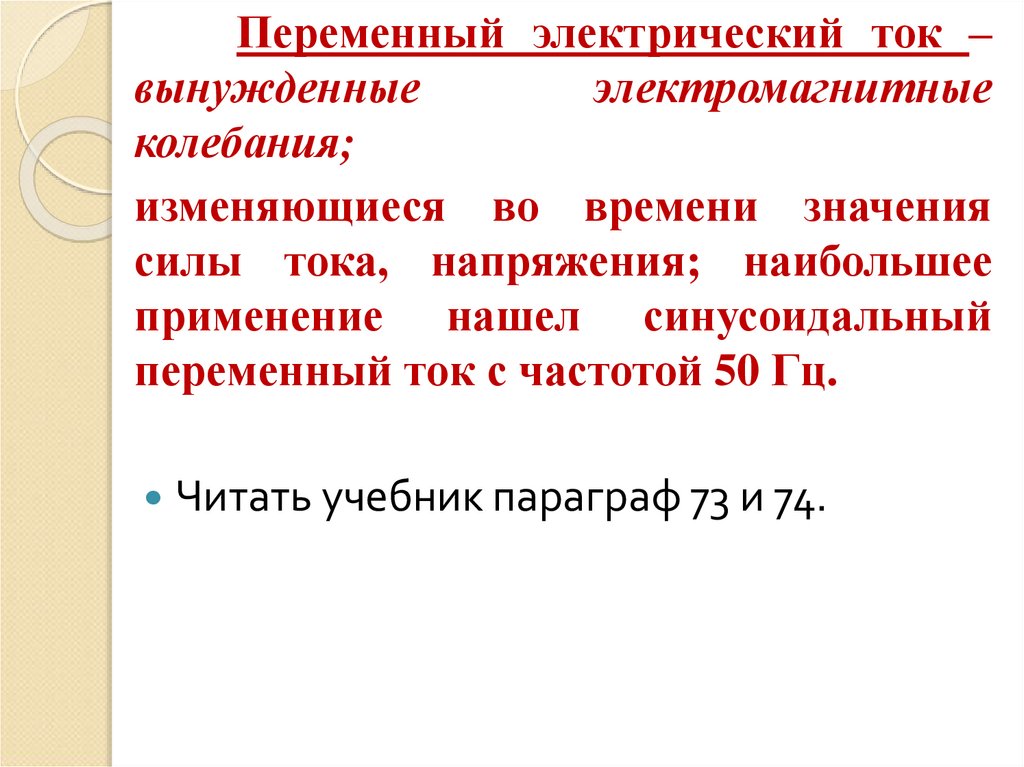 Переменный электрический ток – вынужденные электромагнитные колебания;

изменяющиеся во времени значения силы тока, напряжения; наибольшее применение нашел синусоидальный переменный ток с частотой 50 Гц.

• Читать учебник параграф 73 и 74.